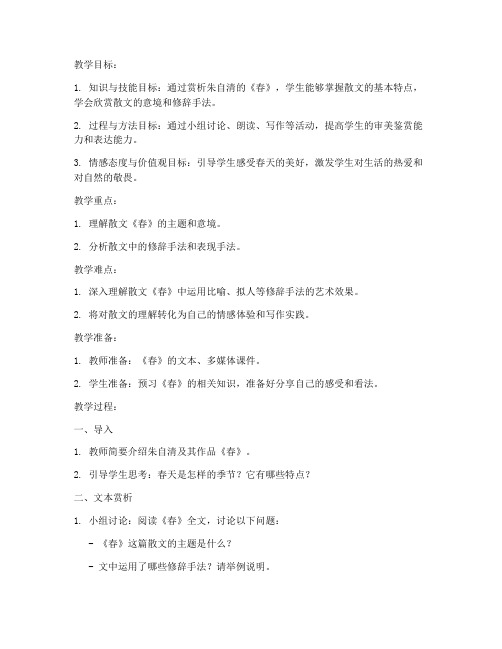 教学目标：

1. 知识与技能目标：通过赏析朱自清的《春》，学生能够掌握散文的基本特点，学会欣赏散文的意境和修辞手法。

2. 过程与方法目标：通过小组讨论、朗读、写作等活动，提高学生的审美鉴赏能力和表达能力。

3. 情感态度与价值观目标：引导学生感受春天的美好，激发学生对生活的热爱和对自然的敬畏。

教学重点：

1. 理解散文《春》的主题和意境。

2. 分析散文中的修辞手法和表现手法。

教学难点：

1. 深入理解散文《春》中运用比喻、拟人等修辞手法的艺术效果。

2. 将对散文的理解转化为自己的情感体验和写作实践。

教学准备：

1. 教师准备：《春》的文本、多媒体课件。

2. 学生准备：预习《春》的相关知识，准备好分享自己的感受和看法。

教学过程：

一、导入

1. 教师简要介绍朱自清及其作品《春》。

2. 引导学生思考：春天是怎样的季节？它有哪些特点？

二、文本赏析

1. 小组讨论：阅读《春》全文，讨论以下问题：

- 《春》这篇散文的主题是什么？

- 文中运用了哪些修辞手法？请举例说明。